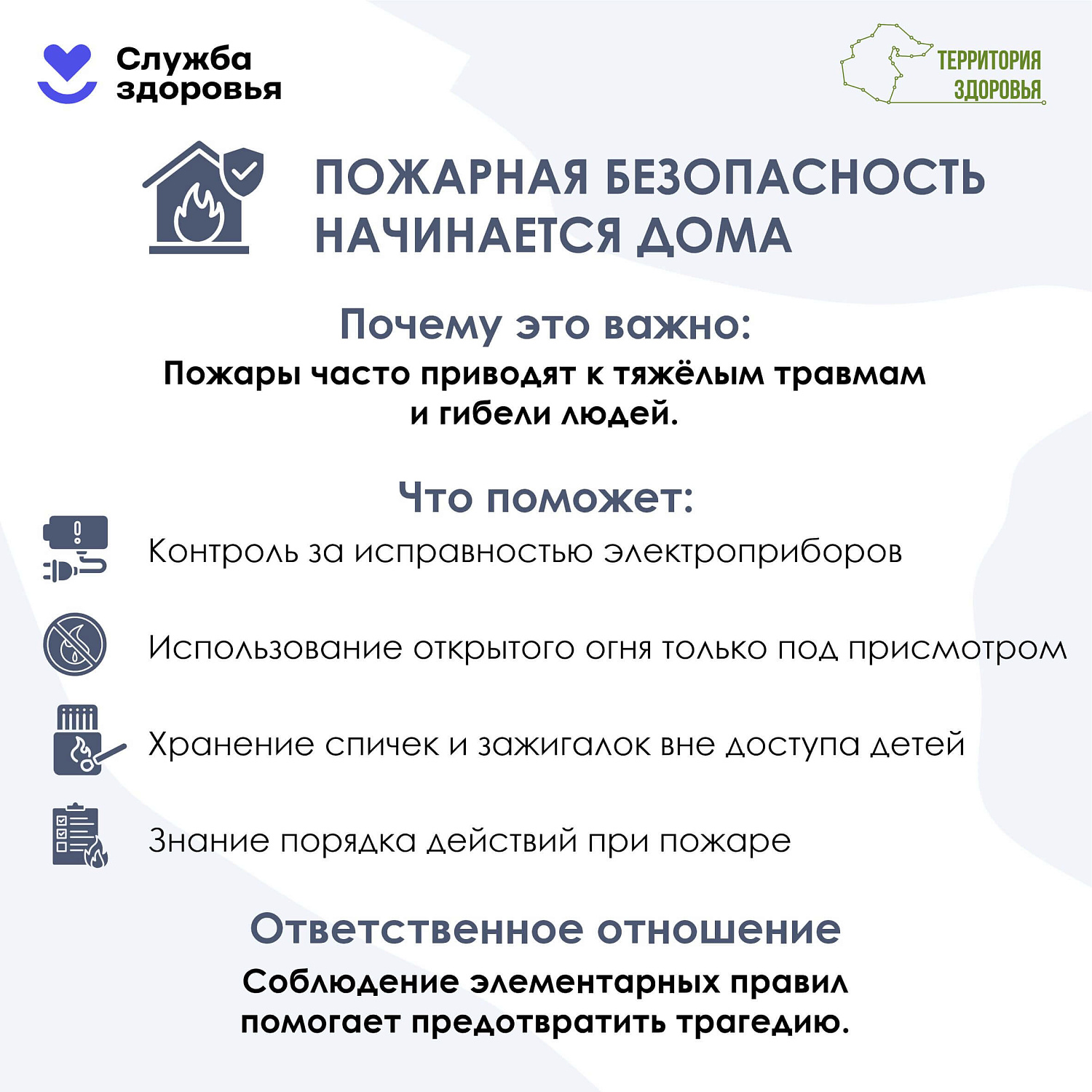 Служба здоровья

ТЕРРИТОРИЯ ЗДОРОВЬЯ

ПОЖАРНАЯ БЕЗОПАСНОСТЬ НАЧИНАЕТСЯ ДОМА

Почему это важно:

Пожары часто приводят к тяжёлым травмам и гибели людей.

Что поможет:

Контроль за исправностью электроприборов

Использование открытого огня только под присмотром

Хранение спичек и зажигалок вне доступа детей

Знание порядка действий при пожаре

Ответственное отношение

Соблюдение элементарных правил помогает предотвратить трагедию.